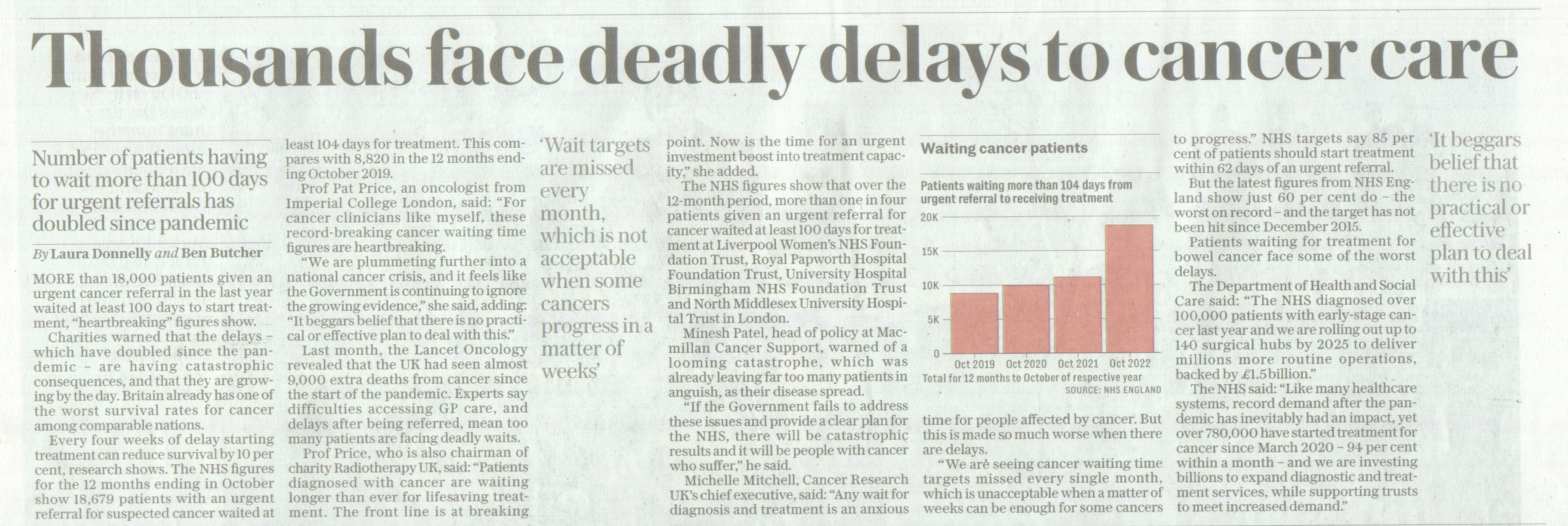 Thousands face deadly delays to cancer care

Number of patients having to wait more than 100 days for urgent referrals has doubled since pandemic

By Laura Donnelly and Ben Butcher

MORE than 18,000 patients given an urgent cancer referral in the last year waited at least 100 days to start treatment, "heartbreaking" figures show.

Charities warned that the delays – which have doubled since the pandemic – are having catastrophic consequences, and that they are growing by the day. Britain already has one of the worst survival rates for cancer among comparable nations.

Every four weeks of delay starting treatment can reduce survival by 10 per cent, research shows. The NHS figures for the 12 months ending in October show 18,679 patients with an urgent referral for suspected cancer waited at least 104 days for treatment. This compares with 8,820 in the 12 months ending October 2019.

Prof Pat Price, an oncologist from Imperial College London, said: "For cancer clinicians like myself, these record-breaking cancer waiting time figures are heartbreaking.

"We are plummeting further into a national cancer crisis, and it feels like the Government is continuing to ignore the growing evidence," she said, adding: "It beggars belief that there is no practical or effective plan to deal with this."

Last month, the Lancet Oncology revealed that the UK had seen almost 9,000 extra deaths from cancer since the start of the pandemic. Experts say difficulties accessing GP care, and delays after being referred, mean too many patients are facing deadly waits.

Prof Price, who is also chairman of charity Radiotherapy UK, said: "Patients diagnosed with cancer are waiting longer than ever for lifesaving treatment. The front line is at breaking

'Wait targets are missed every month, which is not acceptable when some cancers progress in a matter of weeks'

point. Now is the time for an urgent investment boost into treatment capacity," she added.

The NHS figures show that over the 12-month period, more than one in four patients given an urgent referral for cancer waited at least 100 days for treatment at Liverpool Women's NHS Foundation Trust, Royal Papworth Hospital Foundation Trust, University Hospital Birmingham NHS Foundation Trust and North Middlesex University Hospital Trust in London.

Minesh Patel, head of policy at Macmillan Cancer Support, warned of a looming catastrophe, which was already leaving far too many patients in anguish, as their disease spread.

"If the Government fails to address these issues and provide a clear plan for the NHS, there will be catastrophic results and it will be people with cancer who suffer," he said.

Michelle Mitchell, Cancer Research UK's chief executive, said: "Any wait for diagnosis and treatment is an anxious

Waiting cancer patients

Patients waiting more than 104 days from urgent referral to receiving treatment

20K
15K
10K
5K
0
Oct 2019 Oct 2020 Oct 2021 Oct 2022

Total for 12 months to October of respective year
SOURCE: NHS ENGLAND

time for people affected by cancer. But this is made so much worse when there are delays.

"We are seeing cancer waiting time targets missed every single month, which is unacceptable when a matter of weeks can be enough for some cancers to progress." NHS targets say 85 per cent of patients should start treatment within 62 days of an urgent referral.

But the latest figures from NHS England show just 60 per cent do – the worst on record – and the target has not been hit since December 2015.

Patients waiting for treatment for bowel cancer face some of the worst delays.

The Department of Health and Social Care said: "The NHS diagnosed over 100,000 patients with early-stage cancer last year and we are rolling out up to 140 surgical hubs by 2025 to deliver millions more routine operations, backed by £1.5 billion."

The NHS said: "Like many healthcare systems, record demand after the pandemic has inevitably had an impact, yet over 780,000 have started treatment for cancer since March 2020 – 94 per cent within a month – and we are investing billions to expand diagnostic and treatment services, while supporting trusts to meet increased demand."

'It beggars belief that there is no practical or effective plan to deal with this'